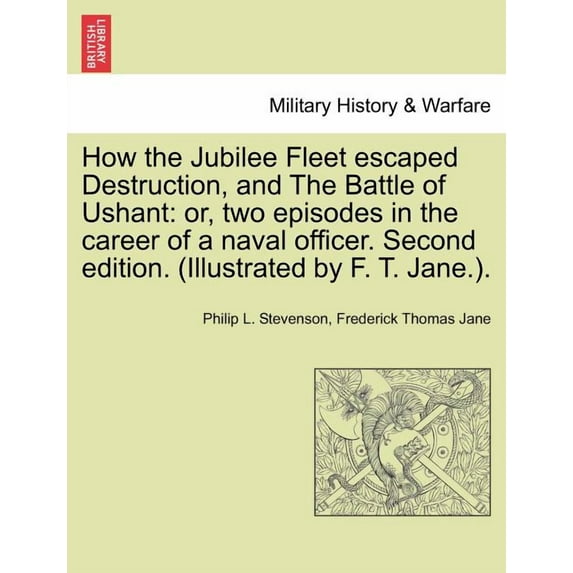 BRITISH LIBRARY

Military History & Warfare

How the Jubilee Fleet escaped Destruction, and The Battle of Ushant: or, two episodes in the career of a naval officer. Second edition. (Illustrated by F. T. Jane.).

Philip L. Stevenson, Frederick Thomas Jane